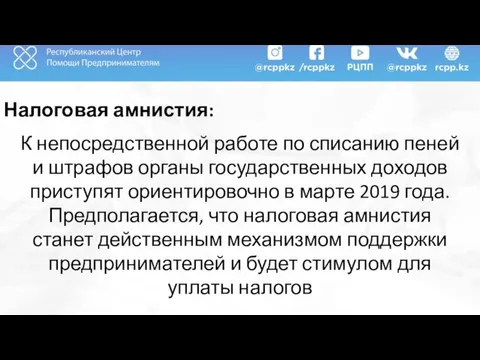 Республиканский Центр Помощи Предпринимателям

@rcppkz /rcppkz РЦПП @rcppkz rcpp.kz

Налоговая амнистия:

К непосредственной работе по списанию пеней и штрафов органы государственных доходов приступят ориентировочно в марте 2019 года. Предполагается, что налоговая амнистия станет действенным механизмом поддержки предпринимателей и будет стимулом для уплаты налогов